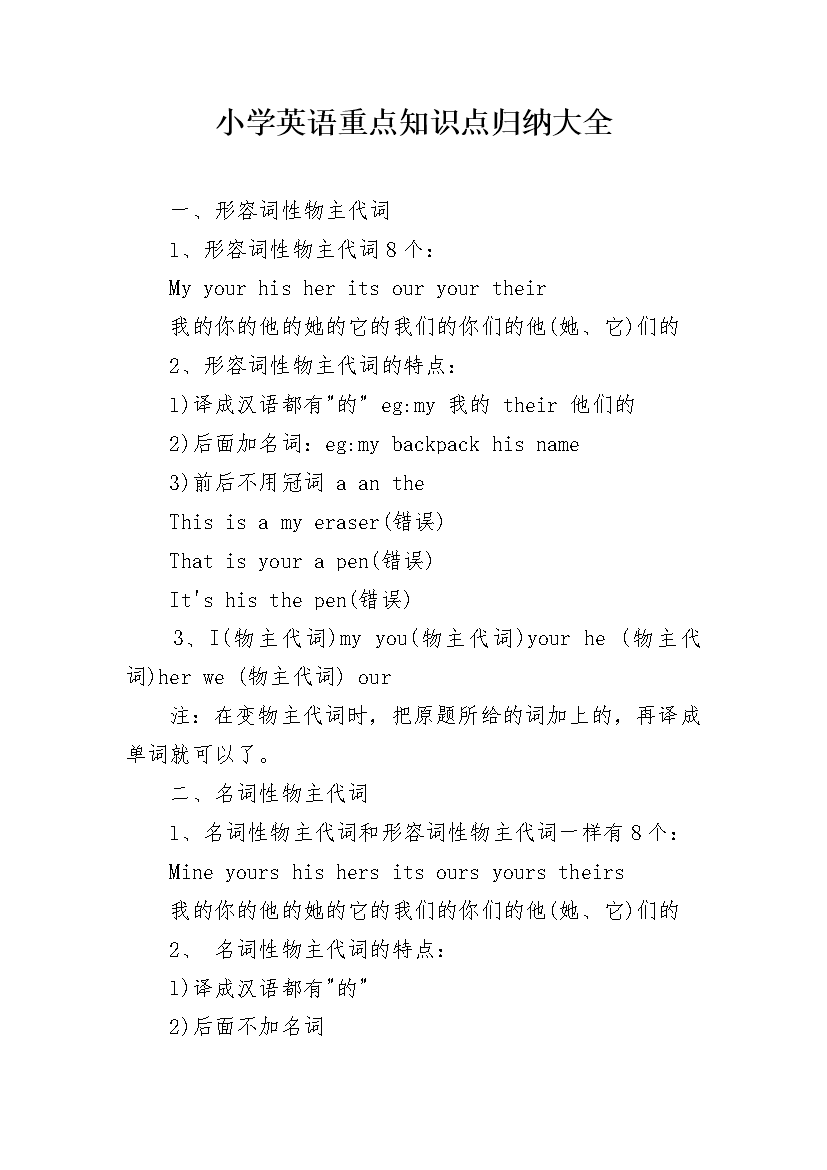 小学英语重点知识点归纳大全

一、形容词性物主代词

1、形容词性物主代词8个：

My your his her its our your their

我的你的他的她的它的我们的你们的他(她、它)们的

2、形容词性物主代词的特点：

1)译成汉语都有"的" eg:my 我的 their 他们的

2)后面加名词：eg:my backpack his name

3)前后不用冠词 a an the

This is a my eraser(错误)

That is your a pen(错误)

It's his the pen(错误)

3、I(物主代词)my you(物主代词)your he (物主代词)her we (物主代词) our

注：在变物主代词时，把原题所给的词加上的，再译成单词就可以了。

二、名词性物主代词

1、名词性物主代词和形容词性物主代词一样有8个：

Mine yours his hers its ours yours theirs

我的你的他的她的它的我们的你们的他(她、它)们的

2、 名词性物主代词的特点：

1)译成汉语都有"的"

2)后面不加名词